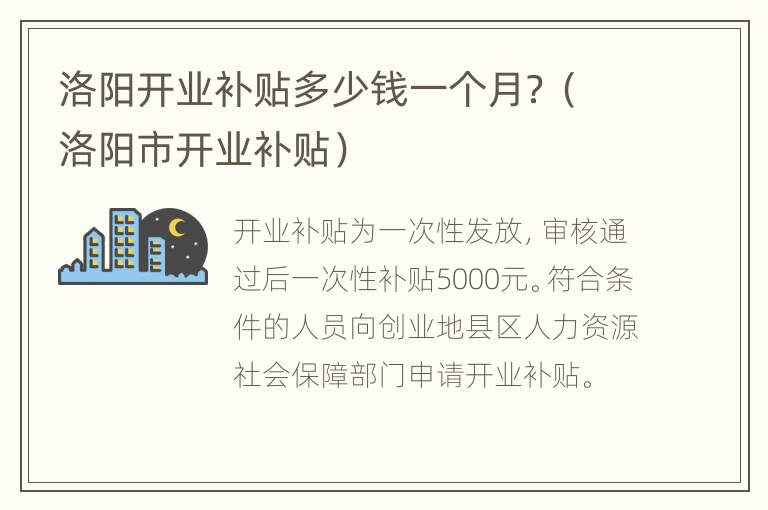 洛阳开业补贴多少钱一个月?（洛阳市开业补贴）

开业补贴为一次性发放，审核通过后一次性补贴5000元。符合条件的人员向创业地县区人力资源社会保障部门申请开业补贴。